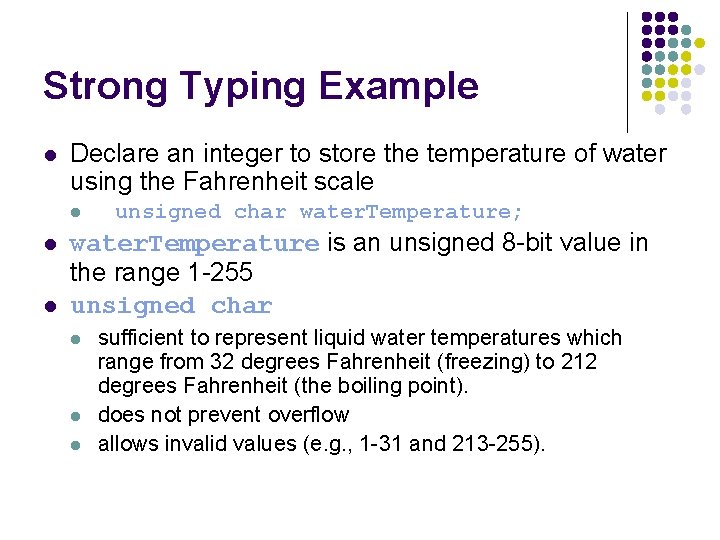 Strong Typing Example

- Declare an integer to store the temperature of water using the Fahrenheit scale
  - unsigned char waterTemperature;
- waterTemperature is an unsigned 8-bit value in the range 1-255
- unsigned char
  - sufficient to represent liquid water temperatures which range from 32 degrees Fahrenheit (freezing) to 212 degrees Fahrenheit (the boiling point).
  - does not prevent overflow
  - allows invalid values (e.g., 1-31 and 213-255).